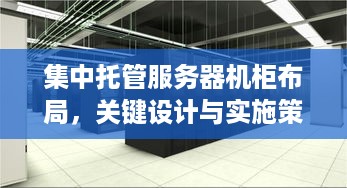 集中托管服务器机柜布局，关键设计与实施策